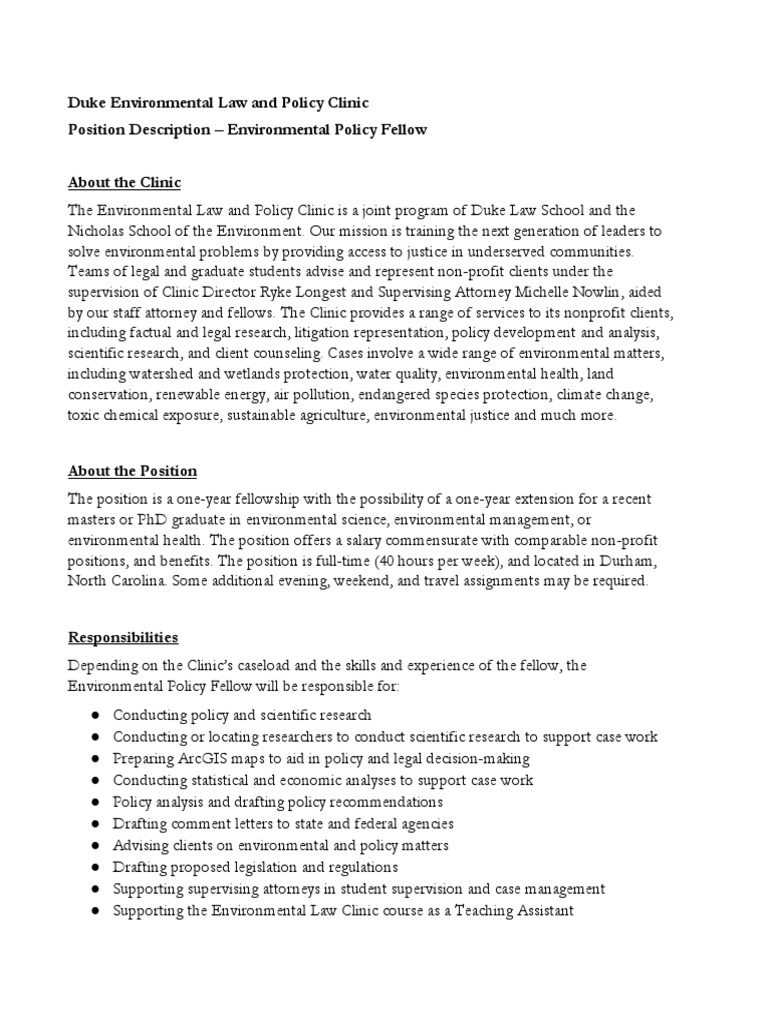 Duke Environmental Law and Policy Clinic
Position Description – Environmental Policy Fellow

About the Clinic

The Environmental Law and Policy Clinic is a joint program of Duke Law School and the Nicholas School of the Environment. Our mission is training the next generation of leaders to solve environmental problems by providing access to justice in underserved communities. Teams of legal and graduate students advise and represent non-profit clients under the supervision of Clinic Director Ryke Longest and Supervising Attorney Michelle Nowlin, aided by our staff attorney and fellows. The Clinic provides a range of services to its nonprofit clients, including factual and legal research, litigation representation, policy development and analysis, scientific research, and client counseling. Cases involve a wide range of environmental matters, including watershed and wetlands protection, water quality, environmental health, land conservation, renewable energy, air pollution, endangered species protection, climate change, toxic chemical exposure, sustainable agriculture, environmental justice and much more.

About the Position

The position is a one-year fellowship with the possibility of a one-year extension for a recent masters or PhD graduate in environmental science, environmental management, or environmental health. The position offers a salary commensurate with comparable non-profit positions, and benefits. The position is full-time (40 hours per week), and located in Durham, North Carolina. Some additional evening, weekend, and travel assignments may be required.

Responsibilities

Depending on the Clinic's caseload and the skills and experience of the fellow, the Environmental Policy Fellow will be responsible for:

● Conducting policy and scientific research
● Conducting or locating researchers to conduct scientific research to support case work
● Preparing ArcGIS maps to aid in policy and legal decision-making
● Conducting statistical and economic analyses to support case work
● Policy analysis and drafting policy recommendations
● Drafting comment letters to state and federal agencies
● Advising clients on environmental and policy matters
● Drafting proposed legislation and regulations
● Supporting supervising attorneys in student supervision and case management
● Supporting the Environmental Law Clinic course as a Teaching Assistant